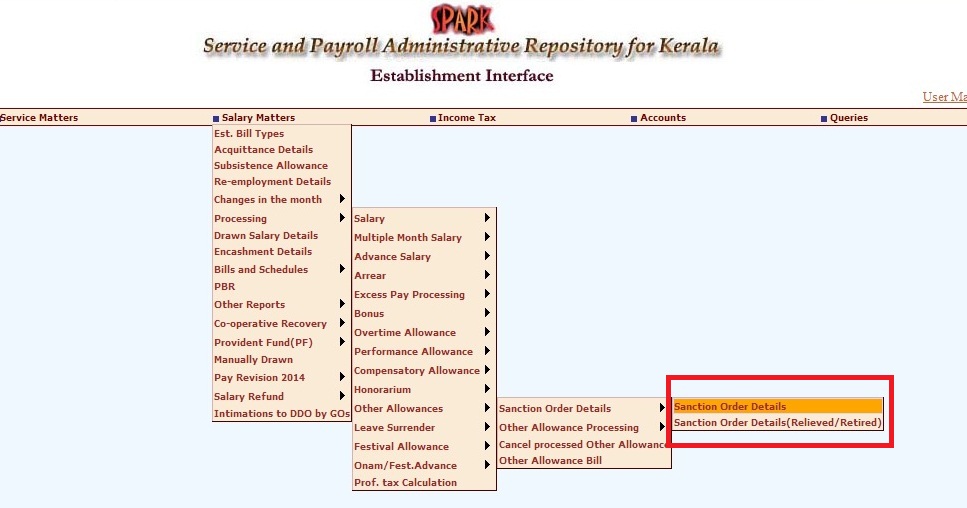 SPARK
Service and Payroll Administrative Repository for Kerala
Establishment Interface

User Ma

Service Matters
Salary Matters
Income Tax
Accounts
Queries

Est. Bill Types
Acquittance Details
Subsistence Allowance
Re-employment Details
Changes in the month
Processing
Drawn Salary Details
Encashment Details
Bills and Schedules
PBR
Other Reports
Co-operative Recovery
Provident Fund(PF)
Manually Drawn
Pay Revision 2014
Salary Refund
Intimations to DDO by GOs

Salary
Multiple Month Salary
Advance Salary
Arrear
Excess Pay Processing
Bonus
Overtime Allowance
Performance Allowance
Compensatory Allowance
Honorarium
Other Allowances
Leave Surrender
Festival Allowance
Onam/Fest.Advance
Prof. tax Calculation

Sanction Order Details
Other Allowance Processing
Cancel processed Other Allowance
Other Allowance Bill

Sanction Order Details
Sanction Order Details(Relieved/Retired)